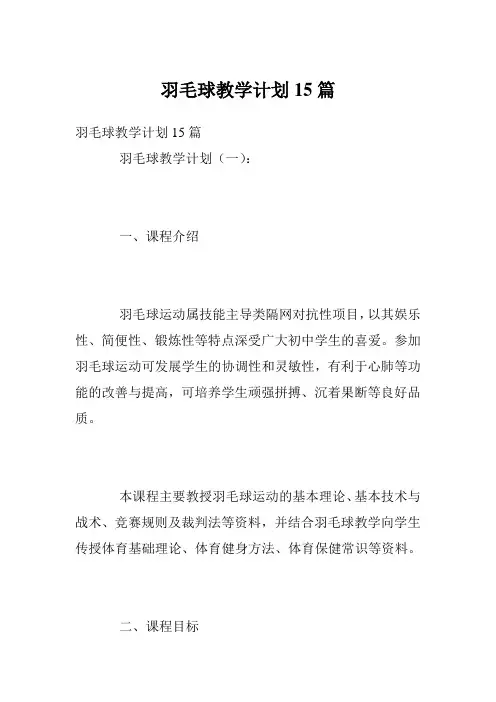 羽毛球教学计划 15 篇

羽毛球教学计划 15 篇

羽毛球教学计划（一）：

一、课程介绍

羽毛球运动属技能主导类隔网对抗性项目，以其娱乐性、简便性、锻炼性等特点深受广大初中学生的喜爱。参加羽毛球运动可发展学生的协调性和灵敏性，有利于心肺等功能的改善与提高，可培养学生顽强拼搏、沉着果断等良好品质。

本课程主要教授羽毛球运动的基本理论、基本技术与战术、竞赛规则及裁判法等资料，并结合羽毛球教学向学生传授体育基础理论、体育健身方法、体育保健常识等资料。

二、课程目标